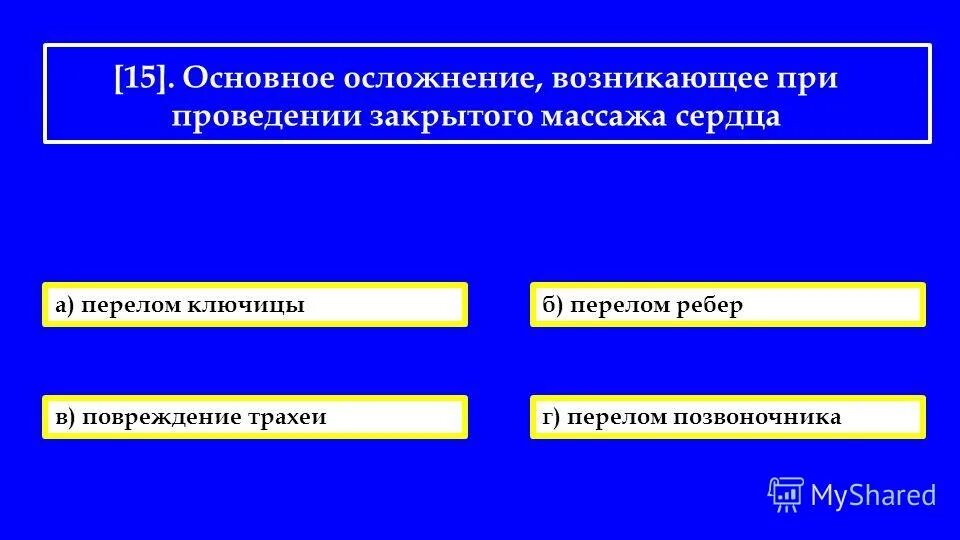 [15]. Основное осложнение, возникающее при проведении закрытого массажа сердца

а) перелом ключицы

б) перелом ребер

в) повреждение трахеи

г) перелом позвоночника

MyShared